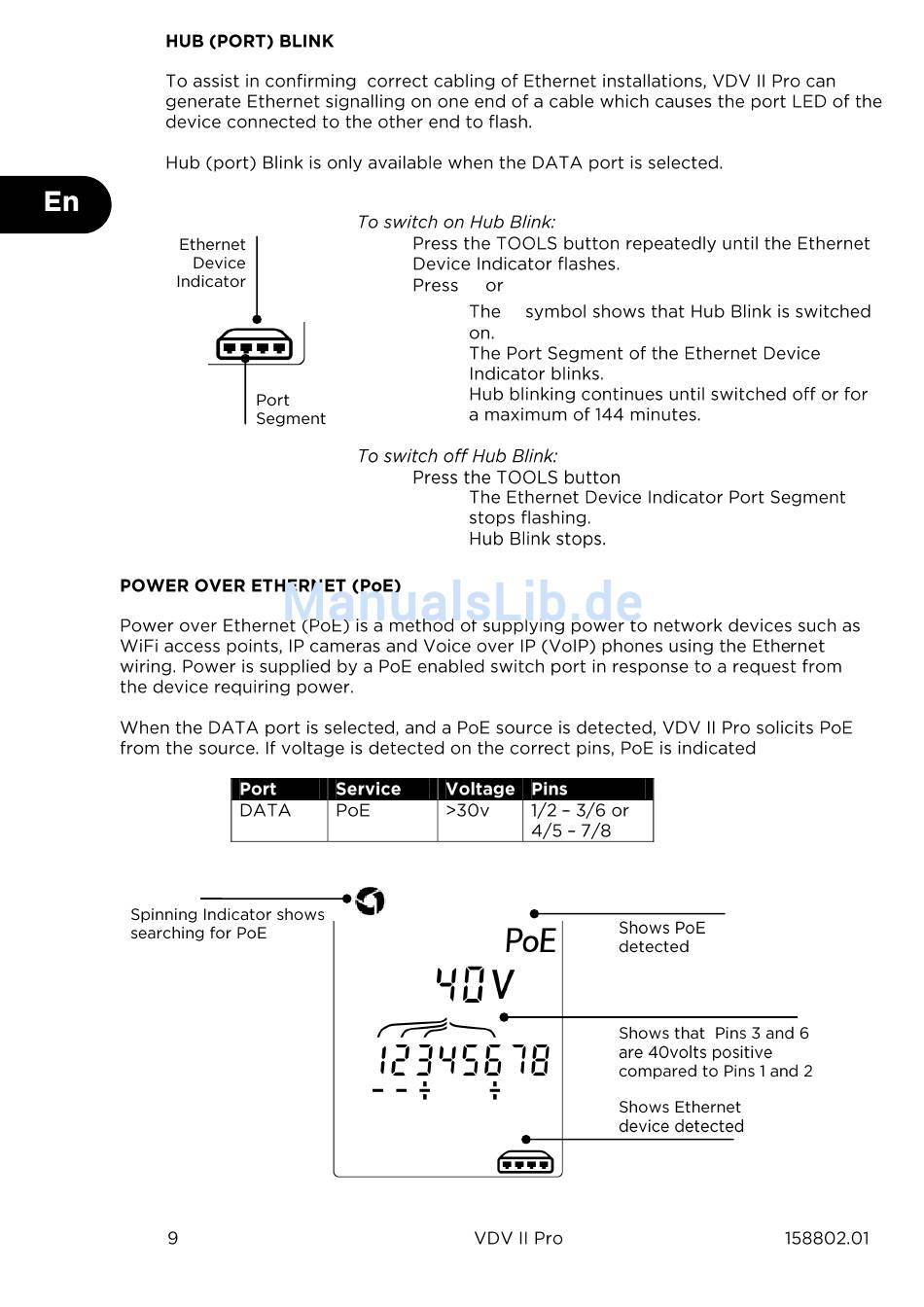 HUB (PORT) BLINK

To assist in confirming correct cabling of Ethernet installations, VDV II Pro can generate Ethernet signalling on one end of a cable which causes the port LED of the device connected to the other end to flash.

Hub (port) Blink is only available when the DATA port is selected.

En

Ethernet Device Indicator

Port Segment

To switch on Hub Blink:
Press the TOOLS button repeatedly until the Ethernet Device Indicator flashes.
Press or
The symbol shows that Hub Blink is switched on.
The Port Segment of the Ethernet Device Indicator blinks.
Hub blinking continues until switched off or for a maximum of 144 minutes.

To switch off Hub Blink:
Press the TOOLS button
The Ethernet Device Indicator Port Segment stops flashing.
Hub Blink stops.

POWER OVER ETHERNET (PoE)

ManualsLib.de

Power over Ethernet (PoE) is a method of supplying power to network devices such as WiFi access points, IP cameras and Voice over IP (VoIP) phones using the Ethernet wiring. Power is supplied by a PoE enabled switch port in response to a request from the device requiring power.

When the DATA port is selected, and a PoE source is detected, VDV II Pro solicits PoE from the source. If voltage is detected on the correct pins, PoE is indicated

| Port | Service | Voltage | Pins |
|---|---|---|---|
| DATA | PoE | >30v | 1/2 – 3/6 or 4/5 – 7/8 |

Spinning Indicator shows searching for PoE

PoE

40V

12345678

Shows PoE detected

Shows that Pins 3 and 6 are 40volts positive compared to Pins 1 and 2

Shows Ethernet device detected

9 VDV II Pro 158802.01